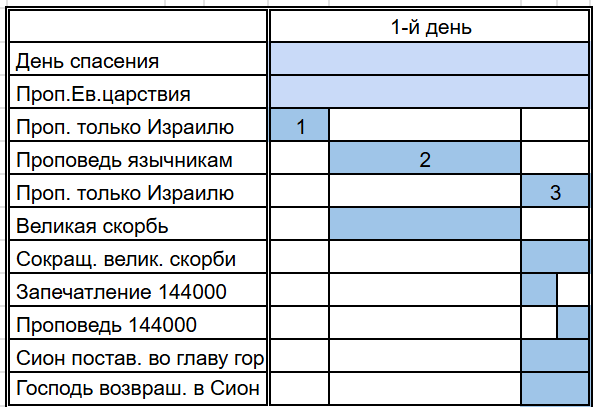 | | 1-й день | | |
|---|---|---|---|
| День спасения | | | |
| Проп.Ев.царствия | | | |
| Проп. только Израилю | 1 | | |
| Проповедь язычникам | | 2 | |
| Проп. только Израилю | | | 3 |
| Великая скорбь | | | |
| Сокращ. велик. скорби | | | |
| Запечатление 144000 | | | |
| Проповедь 144000 | | | |
| Сион постав. во главу гор | | | |
| Господь возвраш. в Сион | | | |